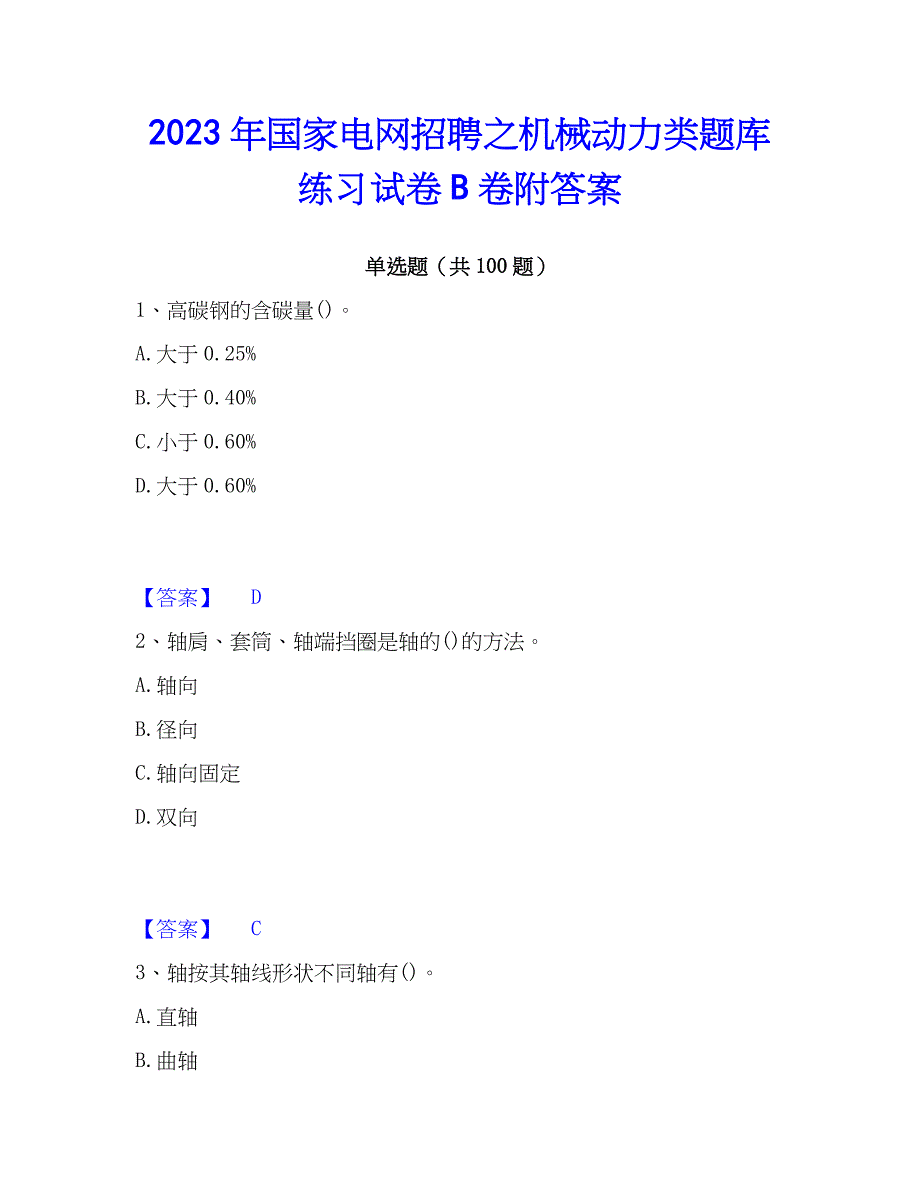 2023年国家电网招聘之机械动力类题库练习试卷B卷附答案

单选题（共100题）

1、高碳钢的含碳量()。

A.大于0.25%

B.大于0.40%

C.小于0.60%

D.大于0.60%

【答案】 D

2、轴肩、套筒、轴端挡圈是轴的()的方法。

A.轴向

B.径向

C.轴向固定

D.双向

【答案】 C

3、轴按其轴线形状不同轴有()。

A.直轴

B.曲轴